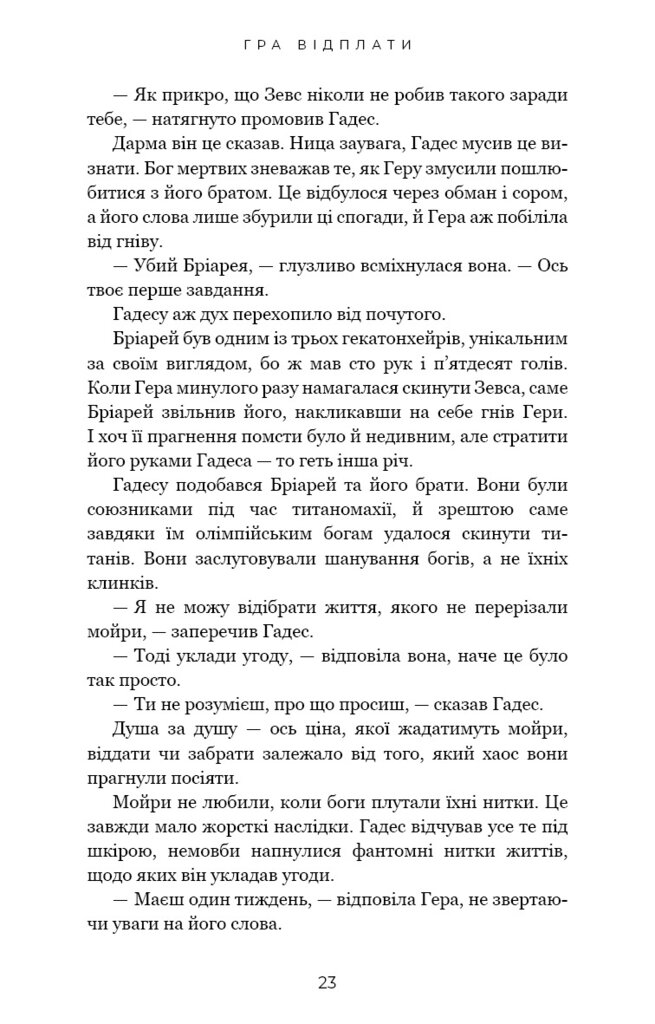 ГРА ВІДПЛАТИ

— Як прикро, що Зевс ніколи не робив такого заради тебе, — натягнуто промовив Гадес.

Дарма він це сказав. Ница заувага, Гадес мусив це визнати. Бог мертвих зневажав те, як Геру змусили пошлюбитися з його братом. Це відбулося через обман і сором, а його слова лише збурили ці спогади, й Гера аж побіліла від гніву.

— Убий Бріарея, — глузливо всміхнулася вона. — Ось твоє перше завдання.

Гадесу аж дух перехопило від почутого.

Бріарей був одним із трьох гекатонхейрів, унікальним за своїм виглядом, бо ж мав сто рук і п'ятдесят голів. Коли Гера минулого разу намагалася скинути Зевса, саме Бріарей звільнив його, накликавши на себе гнів Гери. І хоч її прагнення помсти було й недивним, але стратити його руками Гадеса — то геть інша річ.

Гадесу подобався Бріарей та його брати. Вони були союзниками під час титаномахії, й зрештою саме завдяки їм олімпійським богам удалося скинути титанів. Вони заслуговували шанування богів, а не їхніх клинків.

— Я не можу відібрати життя, якого не перерізали мойри, — заперечив Гадес.

— Тоді уклади угоду, — відповіла вона, наче це було так просто.

— Ти не розумієш, про що просиш, — сказав Гадес.

Душа за душу — ось ціна, якої жадатимуть мойри, віддати чи забрати залежало від того, який хаос вони прагнули посіяти.

Мойри не любили, коли боги плутали їхні нитки. Це завжди мало жорсткі наслідки. Гадес відчував усе те під шкірою, немовби напнулися фантомні нитки життів, щодо яких він укладав угоди.

— Маєш один тиждень, — відповіла Гера, не звертаючи уваги на його слова.

23